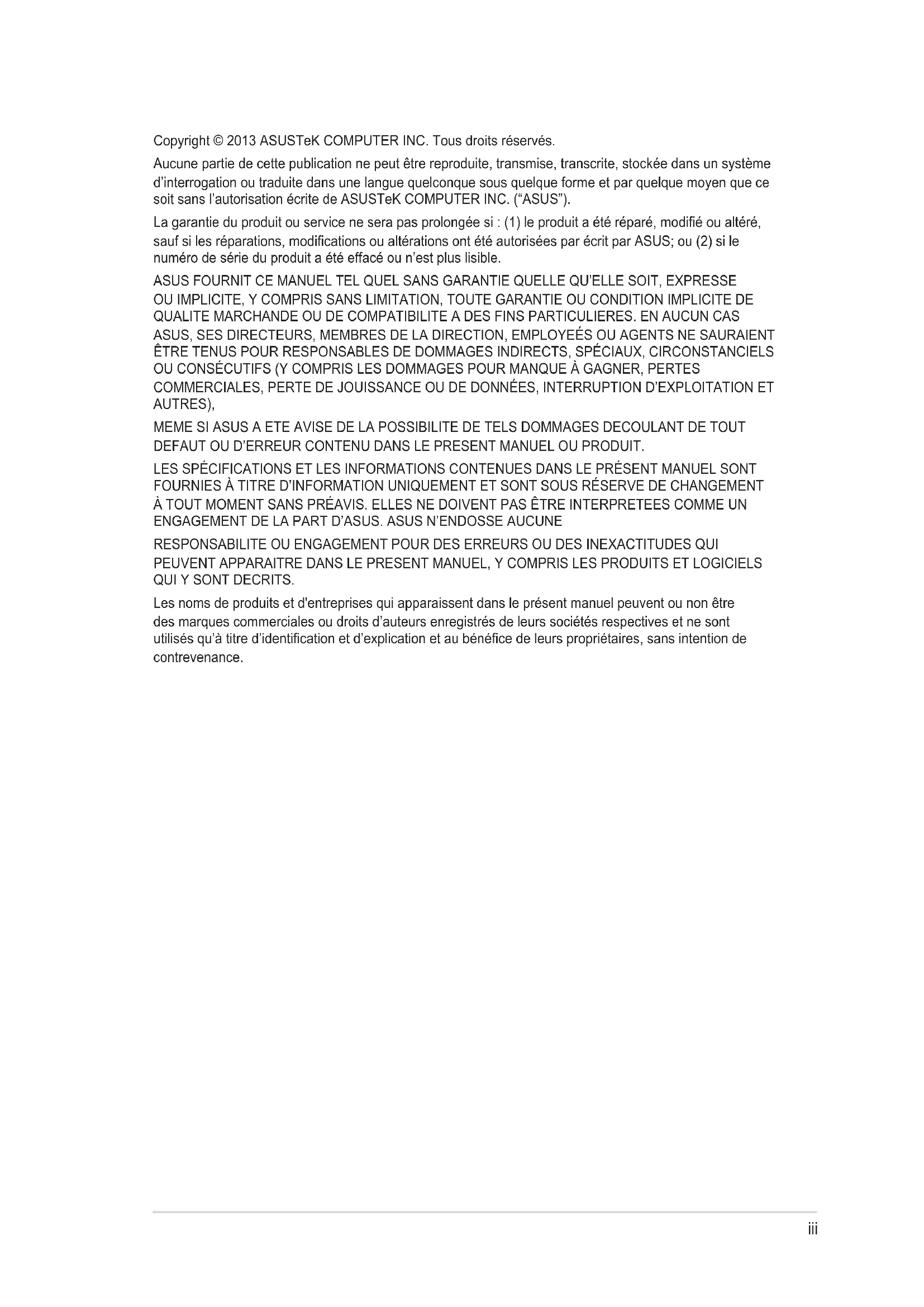 Copyright © 2013 ASUSTeK COMPUTER INC. Tous droits réservés.

Aucune partie de cette publication ne peut être reproduite, transmise, transcrite, stockée dans un système d'interrogation ou traduite dans une langue quelconque sous quelque forme et par quelque moyen que ce soit sans l'autorisation écrite de ASUSTeK COMPUTER INC. ("ASUS").

La garantie du produit ou service ne sera pas prolongée si : (1) le produit a été réparé, modifié ou altéré, sauf si les réparations, modifications ou altérations ont été autorisées par écrit par ASUS; ou (2) si le numéro de série du produit a été effacé ou n'est plus lisible.

ASUS FOURNIT CE MANUEL TEL QUEL SANS GARANTIE QUELLE QU'ELLE SOIT, EXPRESSE OU IMPLICITE, Y COMPRIS SANS LIMITATION, TOUTE GARANTIE OU CONDITION IMPLICITE DE QUALITE MARCHANDE OU DE COMPATIBILITE A DES FINS PARTICULIERES. EN AUCUN CAS ASUS, SES DIRECTEURS, MEMBRES DE LA DIRECTION, EMPLOYEÉS OU AGENTS NE SAURAIENT ÊTRE TENUS POUR RESPONSABLES DE DOMMAGES INDIRECTS, SPÉCIAUX, CIRCONSTANCIELS OU CONSÉCUTIFS (Y COMPRIS LES DOMMAGES POUR MANQUE À GAGNER, PERTES COMMERCIALES, PERTE DE JOUISSANCE OU DE DONNÉES, INTERRUPTION D'EXPLOITATION ET AUTRES),

MEME SI ASUS A ETE AVISE DE LA POSSIBILITE DE TELS DOMMAGES DECOULANT DE TOUT DEFAUT OU D'ERREUR CONTENU DANS LE PRESENT MANUEL OU PRODUIT.

LES SPÉCIFICATIONS ET LES INFORMATIONS CONTENUES DANS LE PRÉSENT MANUEL SONT FOURNIES À TITRE D'INFORMATION UNIQUEMENT ET SONT SOUS RÉSERVE DE CHANGEMENT À TOUT MOMENT SANS PRÉAVIS. ELLES NE DOIVENT PAS ÊTRE INTERPRETEES COMME UN ENGAGEMENT DE LA PART D'ASUS. ASUS N'ENDOSSE AUCUNE

RESPONSABILITE OU ENGAGEMENT POUR DES ERREURS OU DES INEXACTITUDES QUI PEUVENT APPARAITRE DANS LE PRESENT MANUEL, Y COMPRIS LES PRODUITS ET LOGICIELS QUI Y SONT DECRITS.

Les noms de produits et d'entreprises qui apparaissent dans le présent manuel peuvent ou non être des marques commerciales ou droits d'auteurs enregistrés de leurs sociétés respectives et ne sont utilisés qu'à titre d'identification et d'explication et au bénéfice de leurs propriétaires, sans intention de contrevenance.

iii